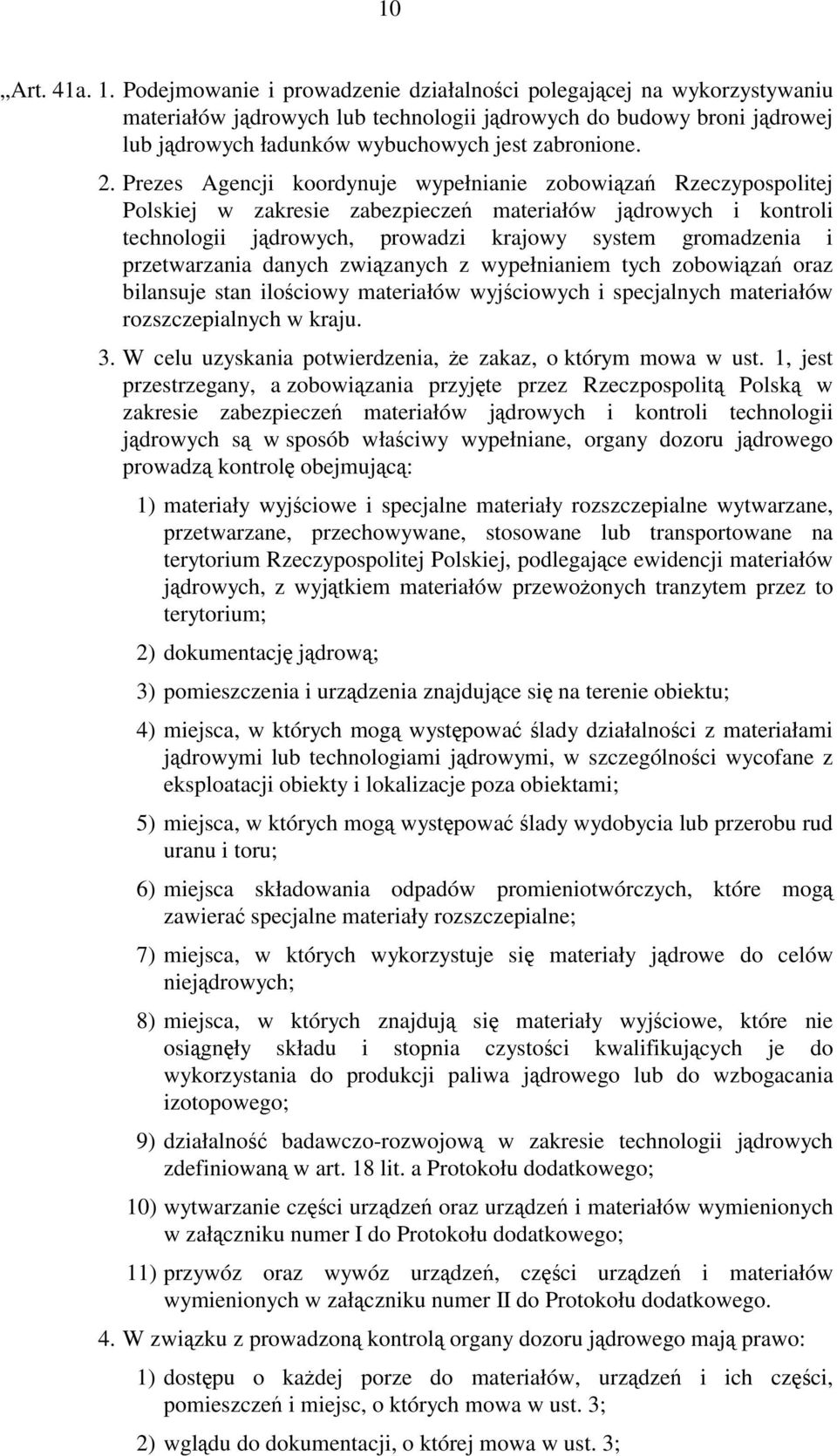 10

„Art. 41a. 1. Podejmowanie i prowadzenie działalności polegającej na wykorzystywaniu materiałów jądrowych lub technologii jądrowych do budowy broni jądrowej lub jądrowych ładunków wybuchowych jest zabronione.

2. Prezes Agencji koordynuje wypełnianie zobowiązań Rzeczypospolitej Polskiej w zakresie zabezpieczeń materiałów jądrowych i kontroli technologii jądrowych, prowadzi krajowy system gromadzenia i przetwarzania danych związanych z wypełnianiem tych zobowiązań oraz bilansuje stan ilościowy materiałów wyjściowych i specjalnych materiałów rozszczepialnych w kraju.

3. W celu uzyskania potwierdzenia, że zakaz, o którym mowa w ust. 1, jest przestrzegany, a zobowiązania przyjęte przez Rzeczpospolitą Polską w zakresie zabezpieczeń materiałów jądrowych i kontroli technologii jądrowych są w sposób właściwy wypełniane, organy dozoru jądrowego prowadzą kontrolę obejmującą:

1) materiały wyjściowe i specjalne materiały rozszczepialne wytwarzane, przetwarzane, przechowywane, stosowane lub transportowane na terytorium Rzeczypospolitej Polskiej, podlegające ewidencji materiałów jądrowych, z wyjątkiem materiałów przewożonych tranzytem przez to terytorium;

2) dokumentację jądrową;

3) pomieszczenia i urządzenia znajdujące się na terenie obiektu;

4) miejsca, w których mogą występować ślady działalności z materiałami jądrowymi lub technologiami jądrowymi, w szczególności wycofane z eksploatacji obiekty i lokalizacje poza obiektami;

5) miejsca, w których mogą występować ślady wydobycia lub przerobu rud uranu i toru;

6) miejsca składowania odpadów promieniotwórczych, które mogą zawierać specjalne materiały rozszczepialne;

7) miejsca, w których wykorzystuje się materiały jądrowe do celów niejądrowych;

8) miejsca, w których znajdują się materiały wyjściowe, które nie osiągnęły składu i stopnia czystości kwalifikujących je do wykorzystania do produkcji paliwa jądrowego lub do wzbogacania izotopowego;

9) działalność badawczo-rozwojową w zakresie technologii jądrowych zdefiniowaną w art. 18 lit. a Protokołu dodatkowego;

10) wytwarzanie części urządzeń oraz urządzeń i materiałów wymienionych w załączniku numer I do Protokołu dodatkowego;

11) przywóz oraz wywóz urządzeń, części urządzeń i materiałów wymienionych w załączniku numer II do Protokołu dodatkowego.

4. W związku z prowadzoną kontrolą organy dozoru jądrowego mają prawo:

1) dostępu o każdej porze do materiałów, urządzeń i ich części, pomieszczeń i miejsc, o których mowa w ust. 3;

2) wglądu do dokumentacji, o której mowa w ust. 3;